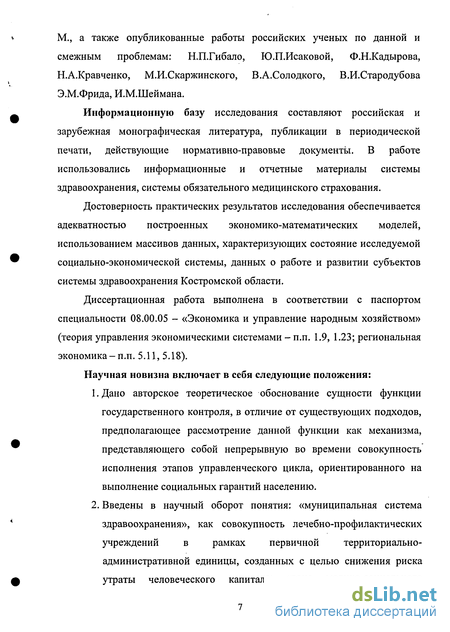 М., а также опубликованные работы российских ученых по данной и смежным проблемам: Н.П.Гибало, Ю.П.Исаковой, Ф.Н.Кадырова, Н.А.Кравченко, М.И.Скаржинского, В.А.Солодкого, В.И.Стародубова Э.М.Фрида, И.М.Шеймана.

Информационную базу исследования составляют российская и зарубежная монографическая литература, публикации в периодической печати, действующие нормативно-правовые документы. В работе использовались информационные и отчетные материалы системы здравоохранения, системы обязательного медицинского страхования.

Достоверность практических результатов исследования обеспечивается адекватностью построенных экономико-математических моделей, использованием массивов данных, характеризующих состояние исследуемой социально-экономической системы, данных о работе и развитии субъектов системы здравоохранения Костромской области.

Диссертационная работа выполнена в соответствии с паспортом специальности 08.00.05 – «Экономика и управление народным хозяйством» (теория управления экономическими системами – п.п. 1.9, 1.23; региональная экономика – п.п. 5.11, 5.18).

Научная новизна включает в себя следующие положения:

1. Дано авторское теоретическое обоснование сущности функции государственного контроля, в отличие от существующих подходов, предполагающее рассмотрение данной функции как механизма, представляющего собой непрерывную во времени совокупность исполнения этапов управленческого цикла, ориентированного на выполнение социальных гарантий населению.

2. Введены в научный оборот понятия: «муниципальная система здравоохранения», как совокупность лечебно-профилактических учреждений в рамках первичной территориально-административной единицы, созданных с целью снижения риска утраты человеческого капитал

7

dsLib.net
библиотека диссертаций